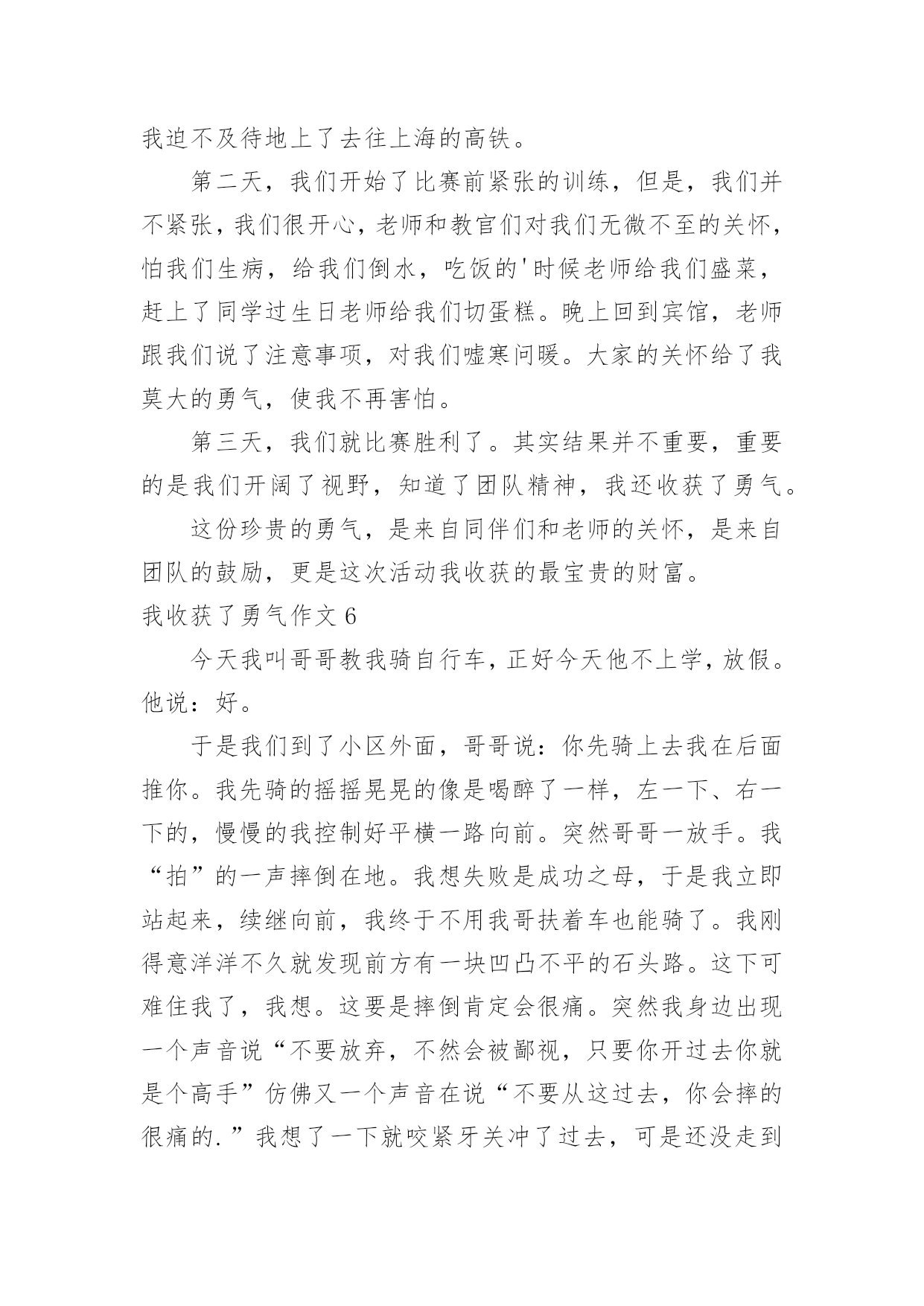 我迫不及待地上了去往上海的高铁。

第二天，我们开始了比赛前紧张的训练，但是，我们并不紧张，我们很开心，老师和教官们对我们无微不至的关怀，怕我们生病，给我们倒水，吃饭的'时候老师给我们盛菜，赶上了同学过生日老师给我们切蛋糕。晚上回到宾馆，老师跟我们说了注意事项，对我们嘘寒问暖。大家的关怀给了我莫大的勇气，使我不再害怕。

第三天，我们就比赛胜利了。其实结果并不重要，重要的是我们开阔了视野，知道了团队精神，我还收获了勇气。

这份珍贵的勇气，是来自同伴们和老师的关怀，是来自团队的鼓励，更是这次活动我收获的最宝贵的财富。

我收获了勇气作文 6

今天我叫哥哥教我骑自行车，正好今天他不上学，放假。他说：好。

于是我们到了小区外面，哥哥说：你先骑上去我在后面推你。我先骑的摇摇晃晃的像是喝醉了一样，左一下、右一下的，慢慢的我控制好平横一路向前。突然哥哥一放手。我“拍”的一声摔倒在地。我想失败是成功之母，于是我立即站起来，续继向前，我终于不用我哥扶着车也能骑了。我刚得意洋洋不久就发现前方有一块凹凸不平的石头路。这下可难住我了，我想。这要是摔倒肯定会很痛。突然我身边出现一个声音说“不要放弃，不然会被鄙视，只要你开过去你就是个高手”仿佛又一个声音在说“不要从这过去，你会摔的很痛的.”我想了一下就咬紧牙关冲了过去，可是还没走到